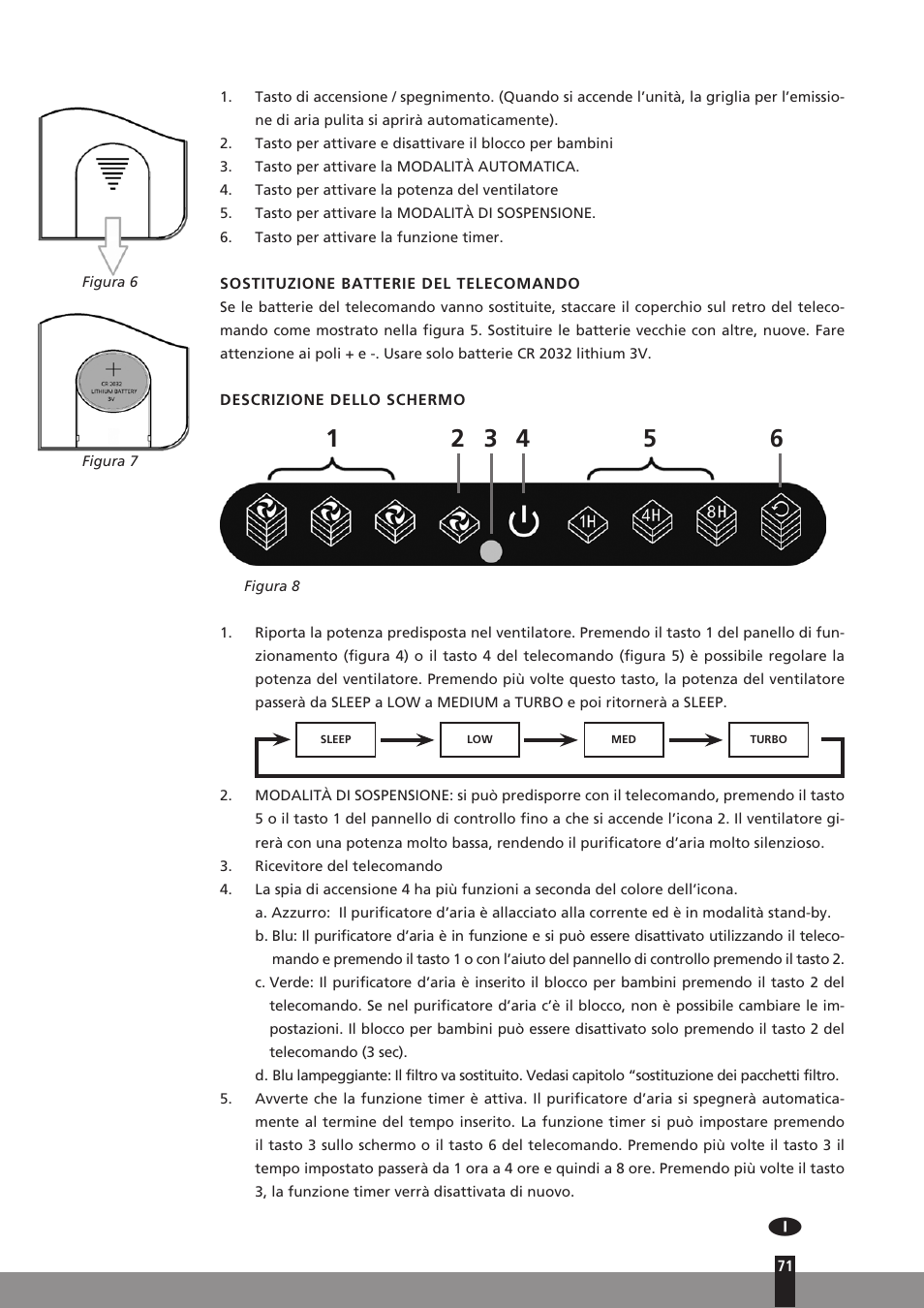 Figura 6

CR 2032
LITHIUM BATTERY
3V

Figura 7

1. Tasto di accensione / spegnimento. (Quando si accende l'unità, la griglia per l'emissione di aria pulita si aprirà automaticamente).
2. Tasto per attivare e disattivare il blocco per bambini
3. Tasto per attivare la MODALITÀ AUTOMATICA.
4. Tasto per attivare la potenza del ventilatore
5. Tasto per attivare la MODALITÀ DI SOSPENSIONE.
6. Tasto per attivare la funzione timer.

SOSTITUZIONE BATTERIE DEL TELECOMANDO

Se le batterie del telecomando vanno sostituite, staccare il coperchio sul retro del telecomando come mostrato nella figura 5. Sostituire le batterie vecchie con altre, nuove. Fare attenzione ai poli + e -. Usare solo batterie CR 2032 lithium 3V.

DESCRIZIONE DELLO SCHERMO

1 2 3 4 5 6

1H 4H 8H

Figura 8

1. Riporta la potenza predisposta nel ventilatore. Premendo il tasto 1 del panello di funzionamento (figura 4) o il tasto 4 del telecomando (figura 5) è possibile regolare la potenza del ventilatore. Premendo più volte questo tasto, la potenza del ventilatore passerà da SLEEP a LOW a MEDIUM a TURBO e poi ritornerà a SLEEP.

SLEEP LOW MED TURBO

2. MODALITÀ DI SOSPENSIONE: si può predisporre con il telecomando, premendo il tasto 5 o il tasto 1 del pannello di controllo fino a che si accende l'icona 2. Il ventilatore girerà con una potenza molto bassa, rendendo il purificatore d'aria molto silenzioso.
3. Ricevitore del telecomando
4. La spia di accensione 4 ha più funzioni a seconda del colore dell'icona.
a. Azzurro: Il purificatore d'aria è allacciato alla corrente ed è in modalità stand-by.
b. Blu: Il purificatore d'aria è in funzione e si può essere disattivato utilizzando il telecomando e premendo il tasto 1 o con l'aiuto del pannello di controllo premendo il tasto 2.
c. Verde: Il purificatore d'aria è inserito il blocco per bambini premendo il tasto 2 del telecomando. Se nel purificatore d'aria c'è il blocco, non è possibile cambiare le impostazioni. Il blocco per bambini può essere disattivato solo premendo il tasto 2 del telecomando (3 sec).
d. Blu lampeggiante: Il filtro va sostituito. Vedasi capitolo "sostituzione dei pacchetti filtro.
5. Avverte che la funzione timer è attiva. Il purificatore d'aria si spegnerà automaticamente al termine del tempo inserito. La funzione timer si può impostare premendo il tasto 3 sullo schermo o il tasto 6 del telecomando. Premendo più volte il tasto 3 il tempo impostato passerà da 1 ora a 4 ore e quindi a 8 ore. Premendo più volte il tasto 3, la funzione timer verrà disattivata di nuovo.

I

71